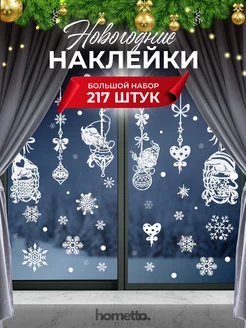 Новогодние
НАКЛЕЙКИ

БОЛЬШОЙ НАБОР
217 ШТУК

hometto.